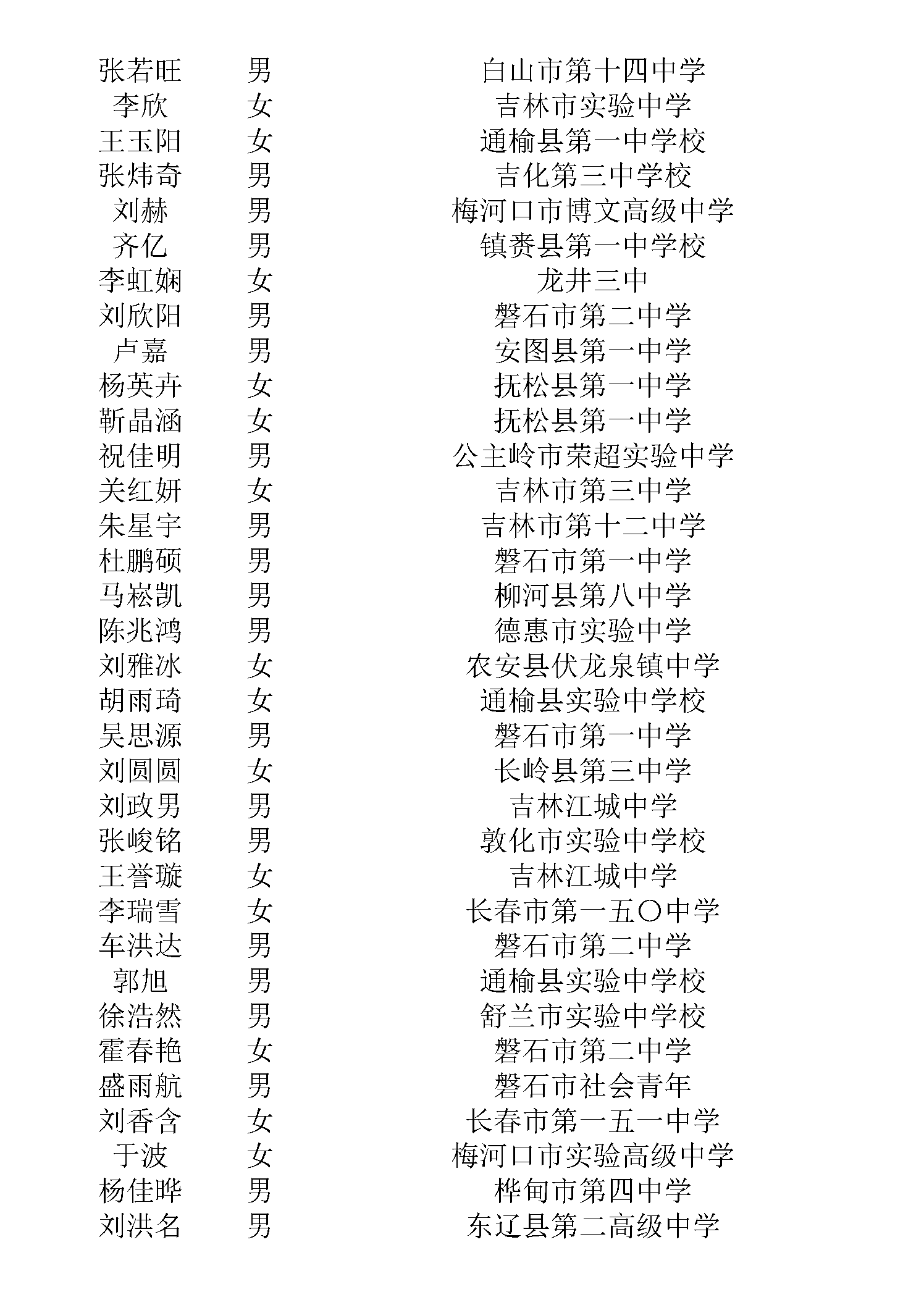 | | | |
|---|---|---|
| 张若旺 | 男 | 白山市第十四中学 |
| 李欣 | 女 | 吉林市实验中学 |
| 王玉阳 | 女 | 通榆县第一中学校 |
| 张炜奇 | 男 | 吉化第三中学校 |
| 刘赫 | 男 | 梅河口市博文高级中学 |
| 齐亿 | 男 | 镇赉县第一中学校 |
| 李虹娴 | 女 | 龙井三中 |
| 刘欣阳 | 男 | 磐石市第二中学 |
| 卢嘉 | 男 | 安图县第一中学 |
| 杨英卉 | 女 | 抚松县第一中学 |
| 靳晶涵 | 女 | 抚松县第一中学 |
| 祝佳明 | 男 | 公主岭市荣超实验中学 |
| 关红妍 | 女 | 吉林市第三中学 |
| 朱星宇 | 男 | 吉林市第十二中学 |
| 杜鹏硕 | 男 | 磐石市第一中学 |
| 马崧凯 | 男 | 柳河县第八中学 |
| 陈兆鸿 | 男 | 德惠市实验中学 |
| 刘雅冰 | 女 | 农安县伏龙泉镇中学 |
| 胡雨琦 | 女 | 通榆县实验中学校 |
| 吴思源 | 男 | 磐石市第一中学 |
| 刘圆圆 | 女 | 长岭县第三中学 |
| 刘政男 | 男 | 吉林江城中学 |
| 张峻铭 | 男 | 敦化市实验中学校 |
| 王誉璇 | 女 | 吉林江城中学 |
| 李瑞雪 | 女 | 长春市第一五〇中学 |
| 车洪达 | 男 | 磐石市第二中学 |
| 郭旭 | 男 | 通榆县实验中学校 |
| 徐浩然 | 男 | 舒兰市实验中学校 |
| 霍春艳 | 女 | 磐石市第二中学 |
| 盛雨航 | 男 | 磐石市社会青年 |
| 刘香含 | 女 | 长春市第一五一中学 |
| 于波 | 女 | 梅河口市实验高级中学 |
| 杨佳晔 | 男 | 桦甸市第四中学 |
| 刘洪名 | 男 | 东辽县第二高级中学 |